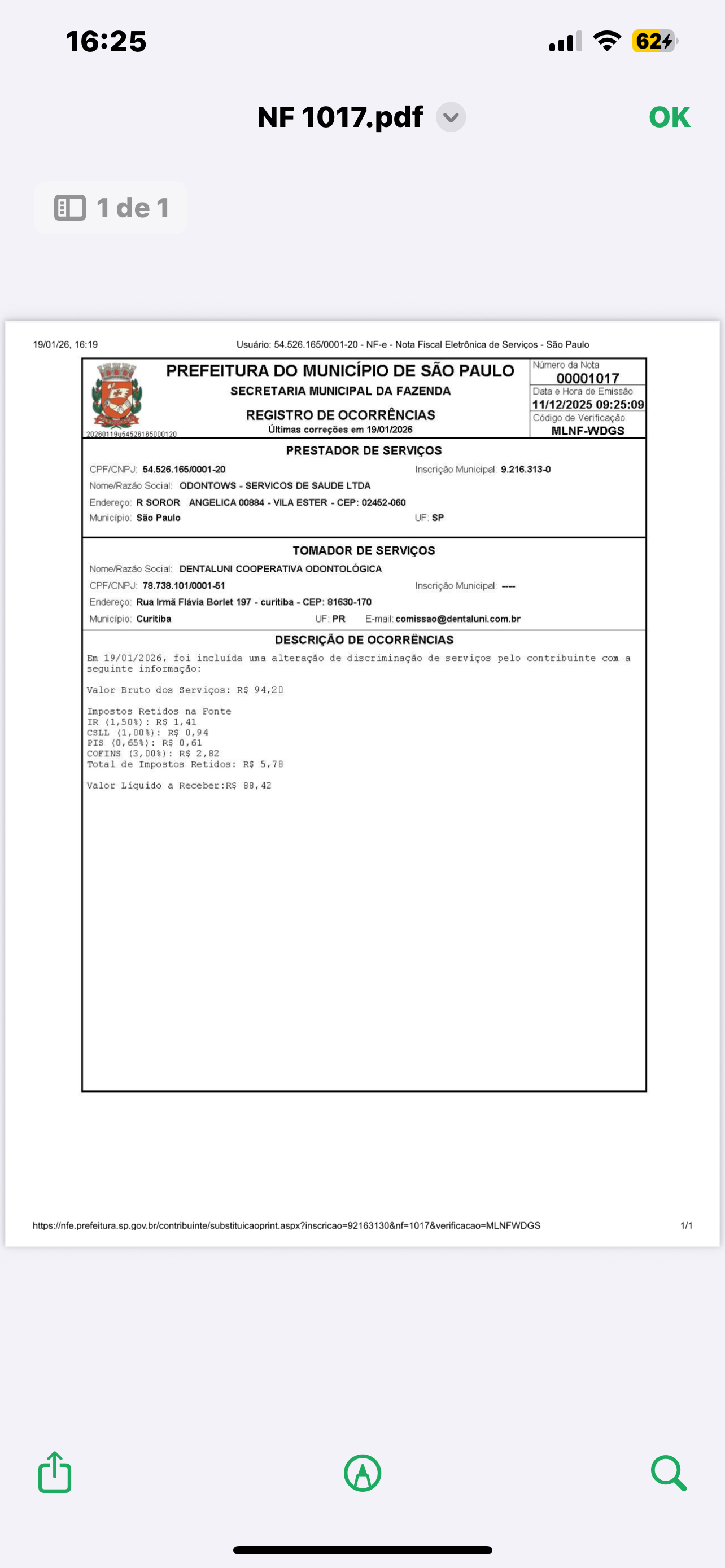 16:25

62

NF 1017.pdf

OK

1 de 1

19/01/26, 16:19

Usuário: 54.526.165/0001-20 - NF-e - Nota Fiscal Eletrônica de Serviços - São Paulo

PREFEITURA DO MUNICÍPIO DE SÃO PAULO
SECRETARIA MUNICIPAL DA FAZENDA
REGISTRO DE OCORRÊNCIAS
Últimas correções em 19/01/2026

20260119u54526165000120

Número da Nota
00001017
Data e Hora de Emissão
11/12/2025 09:25:09
Código de Verificação
MLNF-WDGS

PRESTADOR DE SERVIÇOS

CPF/CNPJ: 54.526.165/0001-20
Inscrição Municipal: 9.216.313-0
Nome/Razão Social: ODONTOWS - SERVICOS DE SAUDE LTDA
Endereço: R SOROR ANGELICA 00884 - VILA ESTER - CEP: 02452-060
Município: São Paulo
UF: SP

TOMADOR DE SERVIÇOS

Nome/Razão Social: DENTALUNI COOPERATIVA ODONTOLÓGICA
CPF/CNPJ: 78.738.101/0001-51
Inscrição Municipal: ----
Endereço: Rua Irmã Flávia Borlet 197 - curitiba - CEP: 81630-170
Município: Curitiba
UF: PR
E-mail: comissao@dentaluni.com.br

DESCRIÇÃO DE OCORRÊNCIAS

Em 19/01/2026, foi incluída uma alteração de discriminação de serviços pelo contribuinte com a seguinte informação:

Valor Bruto dos Serviços: R$ 94,20

Impostos Retidos na Fonte
IR (1,50%): R$ 1,41
CSLL (1,00%): R$ 0,94
PIS (0,65%): R$ 0,61
COFINS (3,00%): R$ 2,82
Total de Impostos Retidos: R$ 5,78

Valor Líquido a Receber:R$ 88,42

https://nfe.prefeitura.sp.gov.br/contribuinte/substituicaoprint.aspx?inscricao=92163130&nf=1017&verificacao=MLNFWDGS

1/1